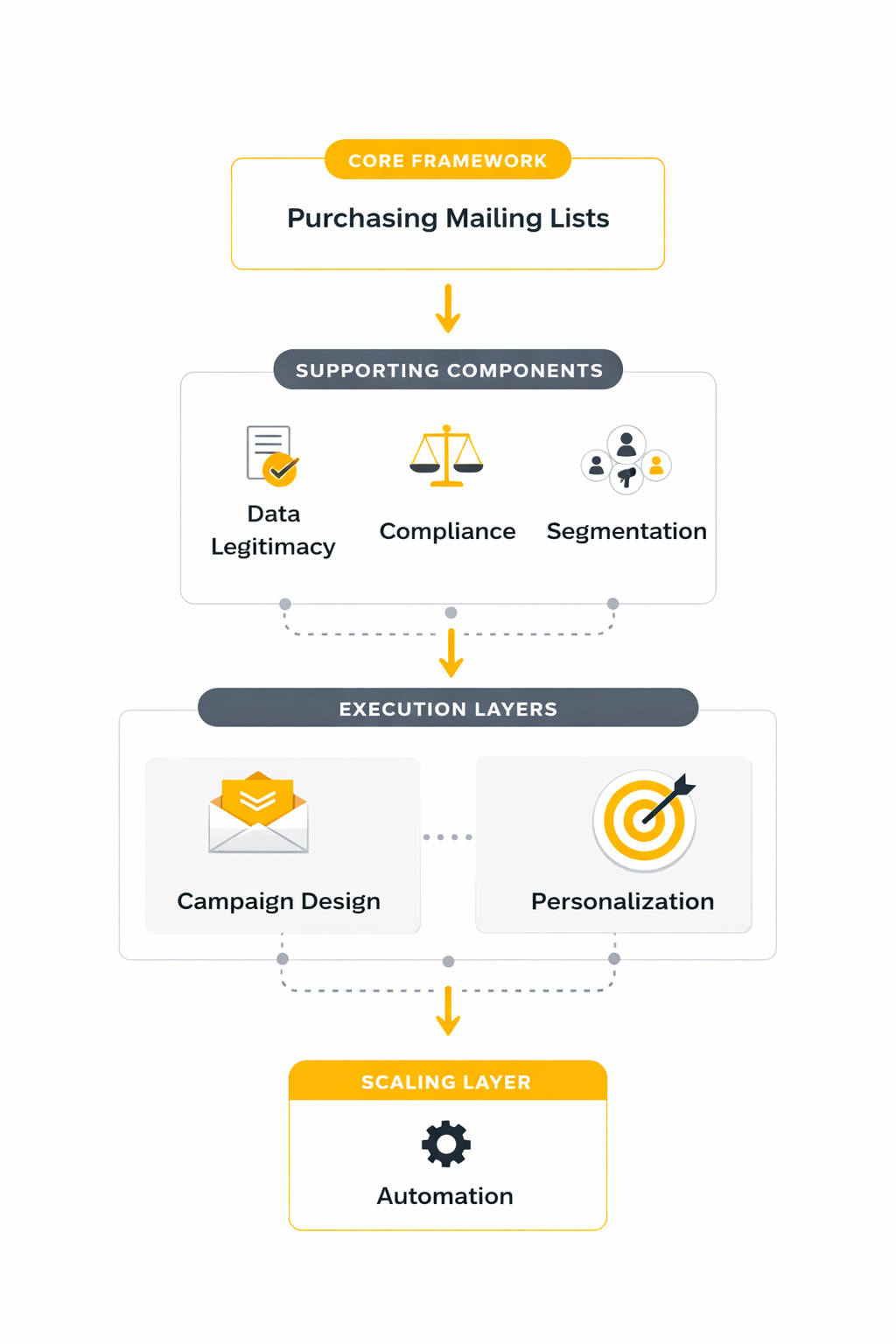 CORE FRAMEWORK

Purchasing Mailing Lists

SUPPORTING COMPONENTS

Data Legitimacy

Compliance

Segmentation

EXECUTION LAYERS

Campaign Design

Personalization

SCALING LAYER

Automation